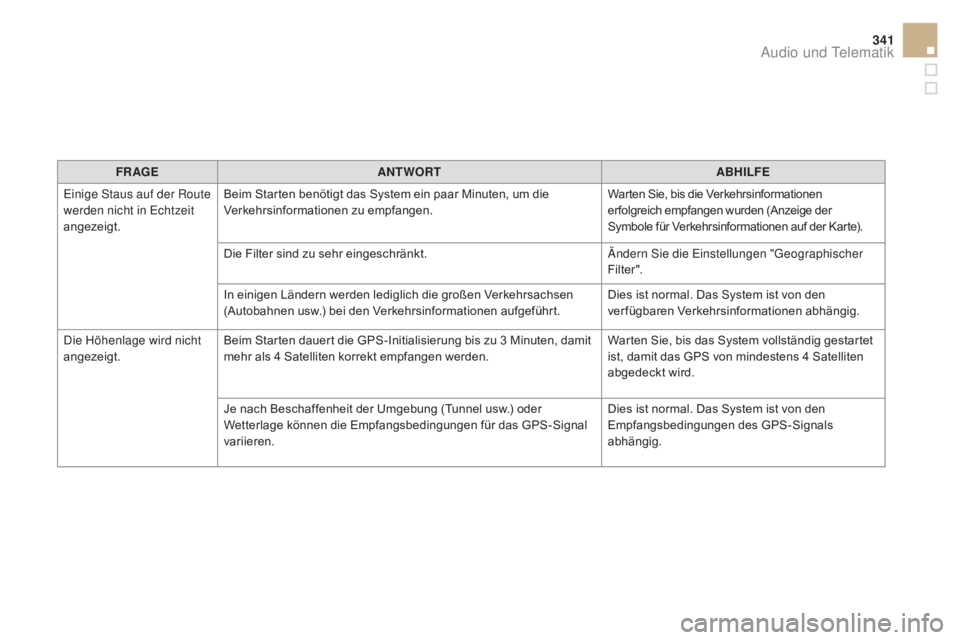 341
Audio und Telematik

| FRAGE | ANTWORT | ABHILFE |
|---|---|---|
| Einige Staus auf der Route werden nicht in Echtzeit angezeigt. | Beim Starten benötigt das System ein paar Minuten, um die Verkehrsinformationen zu empfangen. | Warten Sie, bis die Verkehrsinformationen erfolgreich empfangen wurden (Anzeige der Symbole für Verkehrsinformationen auf der Karte). |
| | Die Filter sind zu sehr eingeschränkt. | Ändern Sie die Einstellungen "Geographischer Filter". |
| | In einigen Ländern werden lediglich die großen Verkehrsachsen (Autobahnen usw.) bei den Verkehrsinformationen aufgeführt. | Dies ist normal. Das System ist von den verfügbaren Verkehrsinformationen abhängig. |
| Die Höhenlage wird nicht angezeigt. | Beim Starten dauert die GPS-Initialisierung bis zu 3 Minuten, damit mehr als 4 Satelliten korrekt empfangen werden. | Warten Sie, bis das System vollständig gestartet ist, damit das GPS von mindestens 4 Satelliten abgedeckt wird. |
| | Je nach Beschaffenheit der Umgebung (Tunnel usw.) oder Wetterlage können die Empfangsbedingungen für das GPS-Signal variieren. | Dies ist normal. Das System ist von den Empfangsbedingungen des GPS-Signals abhängig. |

carmanualsonline.info